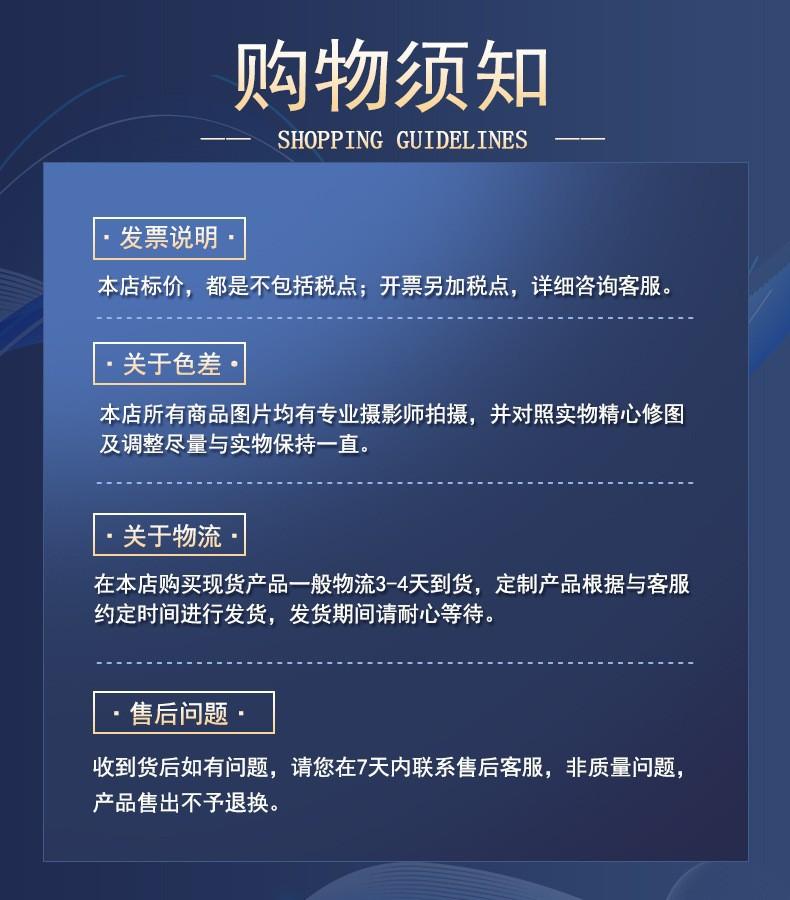 购物须知

—— SHOPPING GUIDELINES ——

· 发票说明 ·

本店标价，都是不包括税点；开票另加税点，详细咨询客服。

· 关于色差 ·

本店所有商品图片均有专业摄影师拍摄，并对照实物精心修图及调整尽量与实物保持一直。

· 关于物流 ·

在本店购买现货产品一般物流3-4天到货，定制产品根据与客服约定时间进行发货，发货期间请耐心等待。

· 售后问题 ·

收到货后如有问题，请您在7天内联系售后客服，非质量问题，产品售出不予退换。